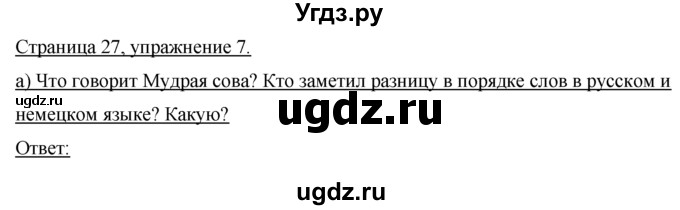 Угдз.ру

Страница 27, упражнение 7.

а) Что говорит Мудрая сова? Кто заметил разницу в порядке слов в русском и немецком языке? Какую?

ugdz.ru

ugdz.ru

Ответ:

ugdz.ru